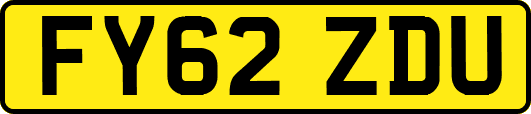 FY62 ZDU